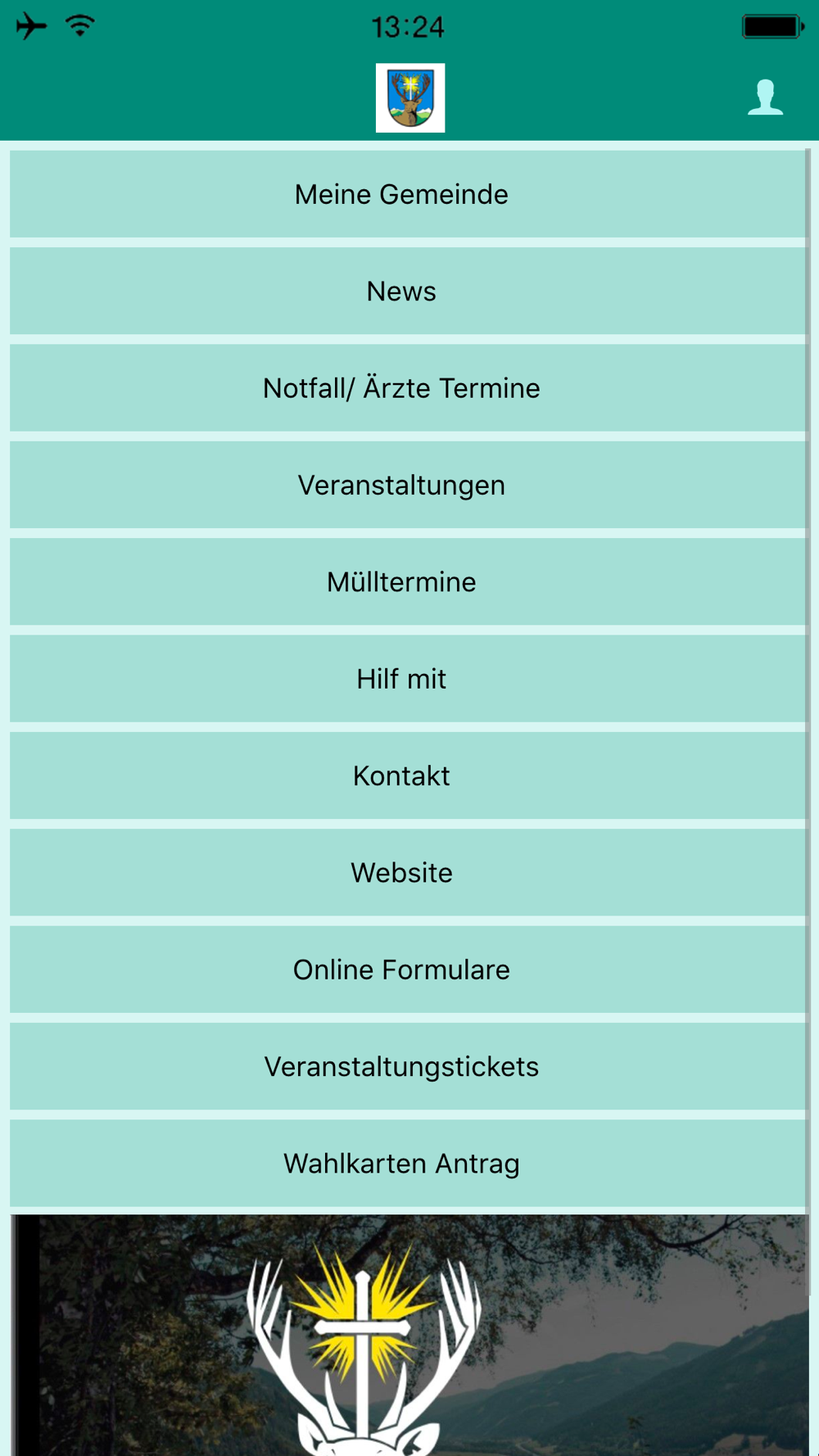 13:24

Meine Gemeinde

News

Notfall/ Ärzte Termine

Veranstaltungen

Mülltermine

Hilf mit

Kontakt

Website

Online Formulare

Veranstaltungstickets

Wahlkarten Antrag